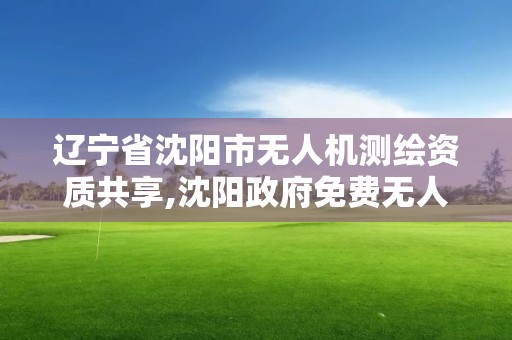 辽宁省沈阳市无人机测绘资质共享,沈阳政府免费无人